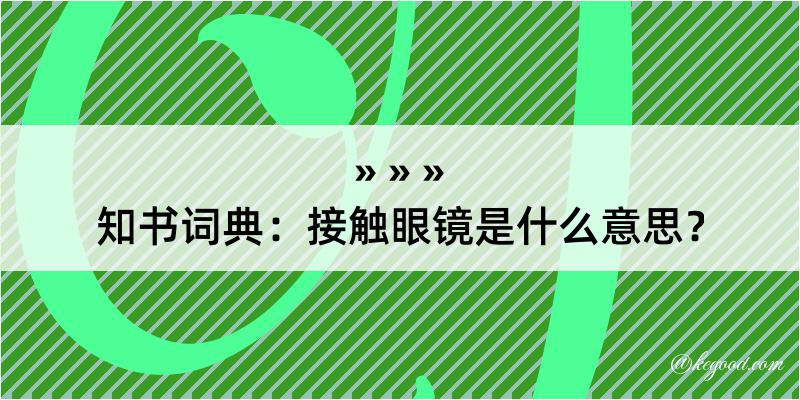 » » »
知书词典：接触眼镜是什么意思？
@kegood.com